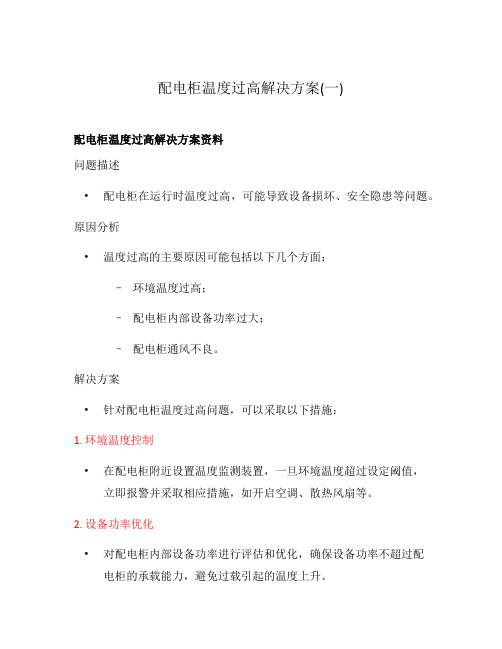 配电柜温度过高解决方案(一)

配电柜温度过高解决方案资料

问题描述

• 配电柜在运行时温度过高，可能导致设备损坏、安全隐患等问题。

原因分析

• 温度过高的主要原因可能包括以下几个方面：

– 环境温度过高；

– 配电柜内部设备功率过大；

– 配电柜通风不良。

解决方案

• 针对配电柜温度过高问题，可以采取以下措施：

1. 环境温度控制

• 在配电柜附近设置温度监测装置，一旦环境温度超过设定阈值，立即报警并采取相应措施，如开启空调、散热风扇等。

2. 设备功率优化

• 对配电柜内部设备功率进行评估和优化，确保设备功率不超过配电柜的承载能力，避免过载引起的温度上升。